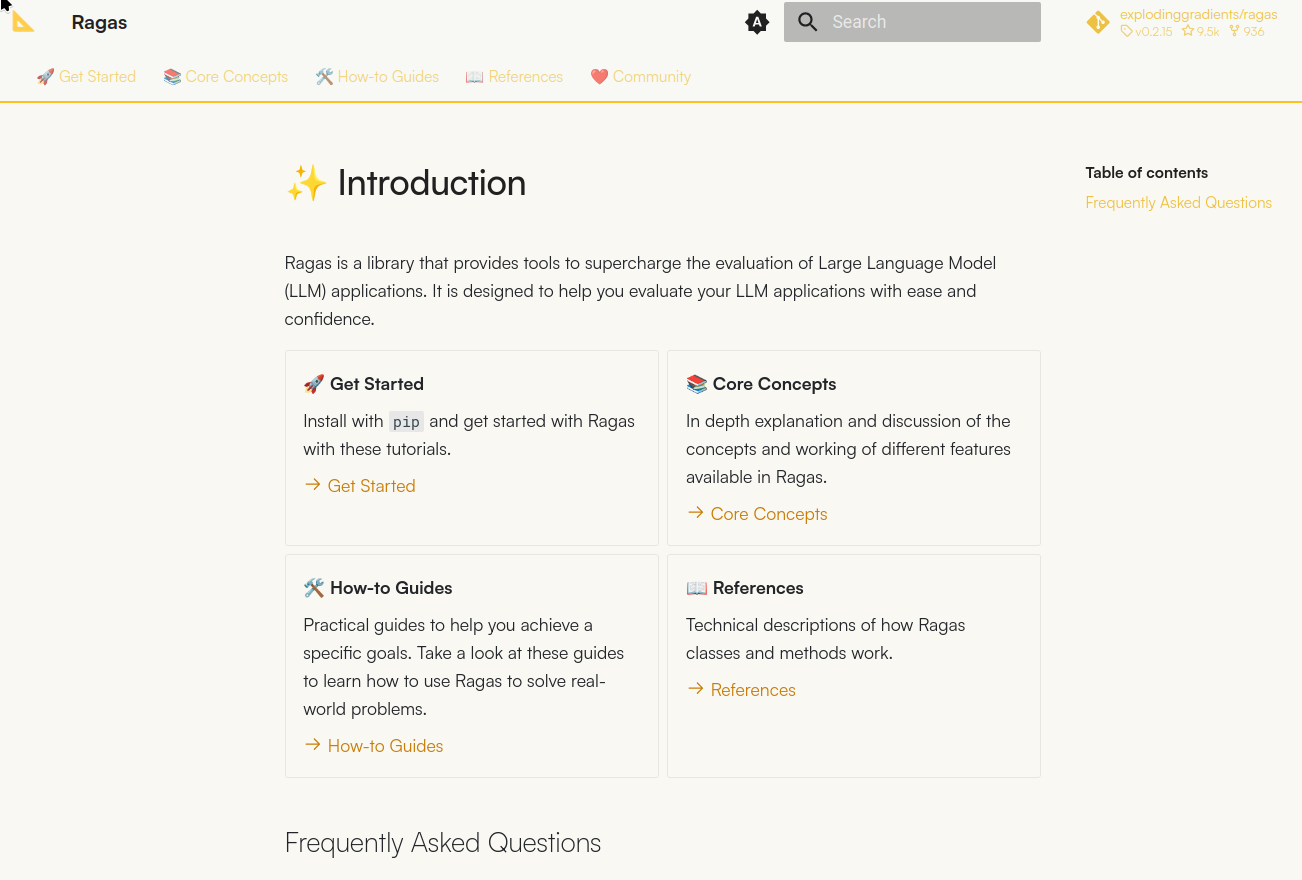 Ragas

Search

explodinggradients/ragas
v0.2.15 9.5k 936

🚀 Get Started 📚 Core Concepts 🛠️ How-to Guides 📖 References ❤️ Community

✨ Introduction

Ragas is a library that provides tools to supercharge the evaluation of Large Language Model (LLM) applications. It is designed to help you evaluate your LLM applications with ease and confidence.

🚀 Get Started

Install with pip and get started with Ragas with these tutorials.

→ Get Started

📚 Core Concepts

In depth explanation and discussion of the concepts and working of different features available in Ragas.

→ Core Concepts

🛠️ How-to Guides

Practical guides to help you achieve a specific goals. Take a look at these guides to learn how to use Ragas to solve real-world problems.

→ How-to Guides

📖 References

Technical descriptions of how Ragas classes and methods work.

→ References

Frequently Asked Questions

Table of contents

Frequently Asked Questions